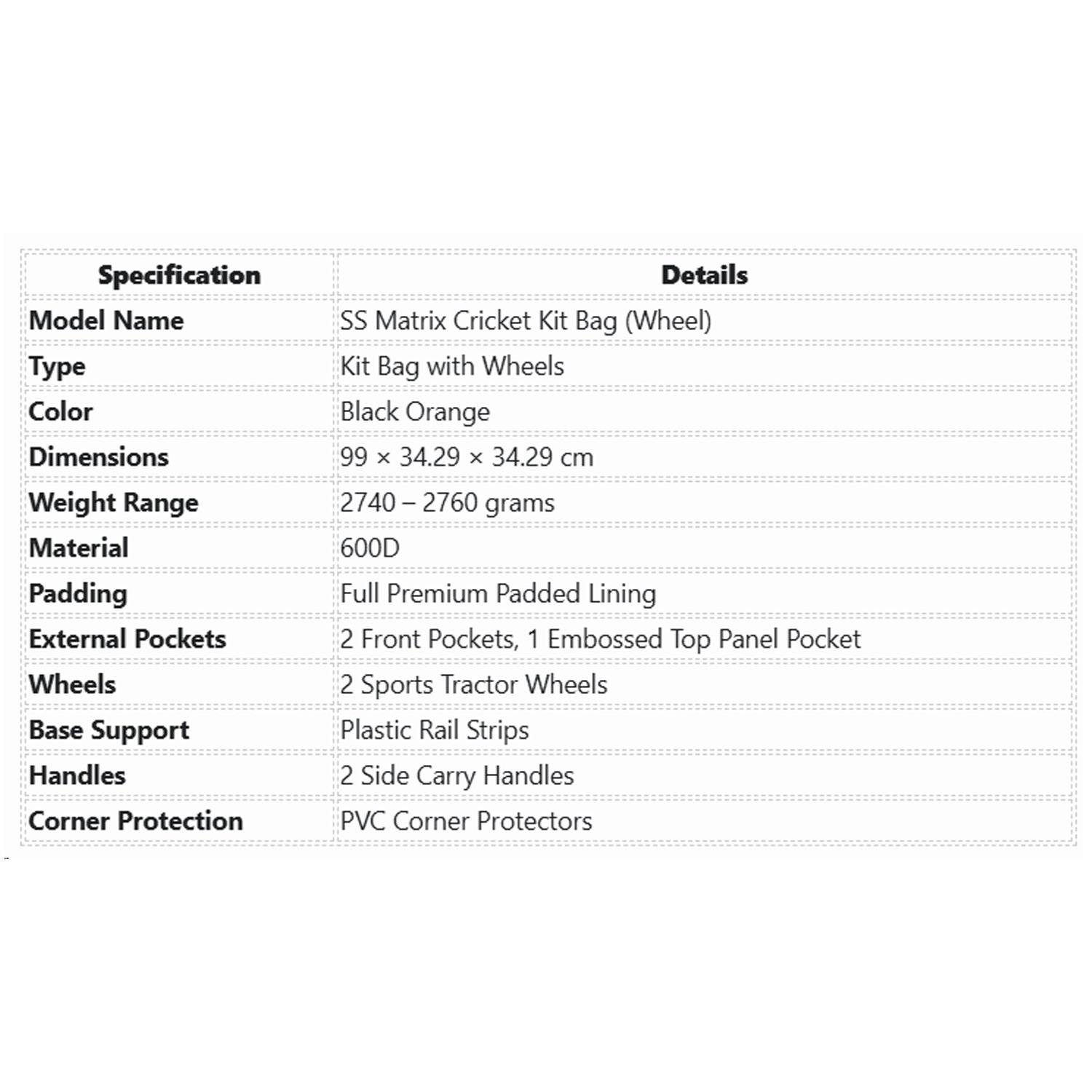 | Specification | Details |
|---|---|
| Model Name | SS Matrix Cricket Kit Bag (Wheel) |
| Type | Kit Bag with Wheels |
| Color | Black Orange |
| Dimensions | 99 × 34.29 × 34.29 cm |
| Weight Range | 2740 – 2760 grams |
| Material | 600D |
| Padding | Full Premium Padded Lining |
| External Pockets | 2 Front Pockets, 1 Embossed Top Panel Pocket |
| Wheels | 2 Sports Tractor Wheels |
| Base Support | Plastic Rail Strips |
| Handles | 2 Side Carry Handles |
| Corner Protection | PVC Corner Protectors |